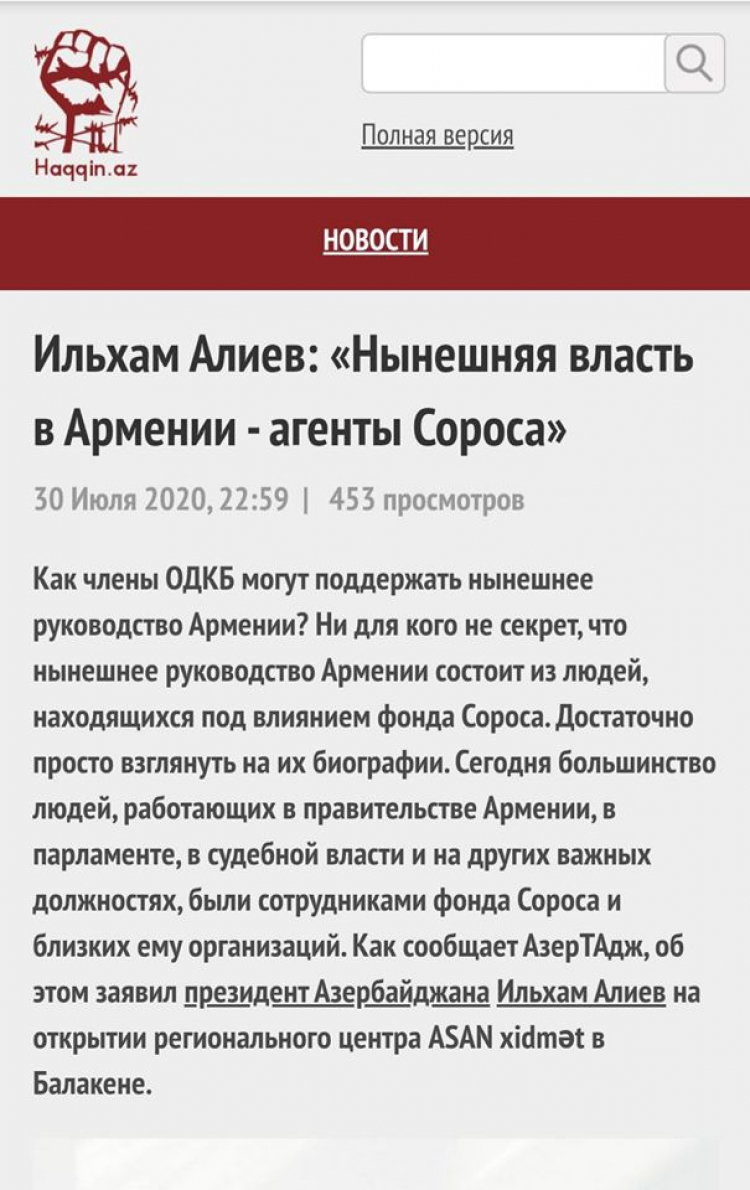 Haqqin.az

Полная версия

НОВОСТИ

Ильхам Алиев: «Нынешняя власть в Армении - агенты Сороса»

30 Июля 2020, 22:59 | 453 просмотров

Как члены ОДКБ могут поддержать нынешнее руководство Армении? Ни для кого не секрет, что нынешнее руководство Армении состоит из людей, находящихся под влиянием фонда Сороса. Достаточно просто взглянуть на их биографии. Сегодня большинство людей, работающих в правительстве Армении, в парламенте, в судебной власти и на других важных должностях, были сотрудниками фонда Сороса и близких ему организаций. Как сообщает АзерТАдж, об этом заявил президент Азербайджана Ильхам Алиев на открытии регионального центра ASAN xidmət в Балакене.